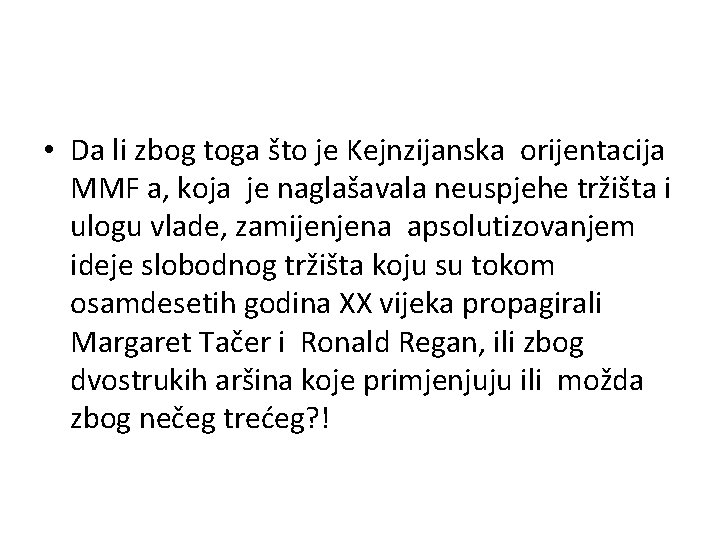 • Da li zbog toga što je Kejnzijanska orijentacija MMF a, koja je naglašavala neuspjehe tržišta i ulogu vlade, zamijenjena apsolutizovanjem ideje slobodnog tržišta koju su tokom osamdesetih godina XX vijeka propagirali Margaret Tačer i Ronald Regan, ili zbog dvostrukih aršina koje primjenjuju ili možda zbog nečeg trećeg?!